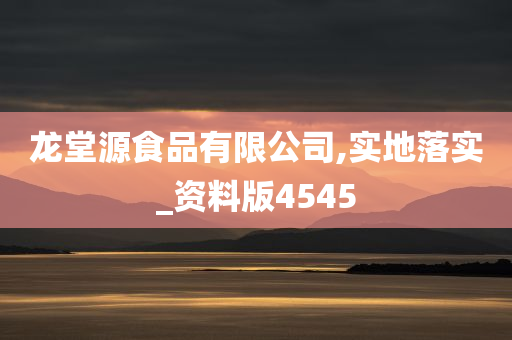 龙堂源食品有限公司,实地落实_资料版4545